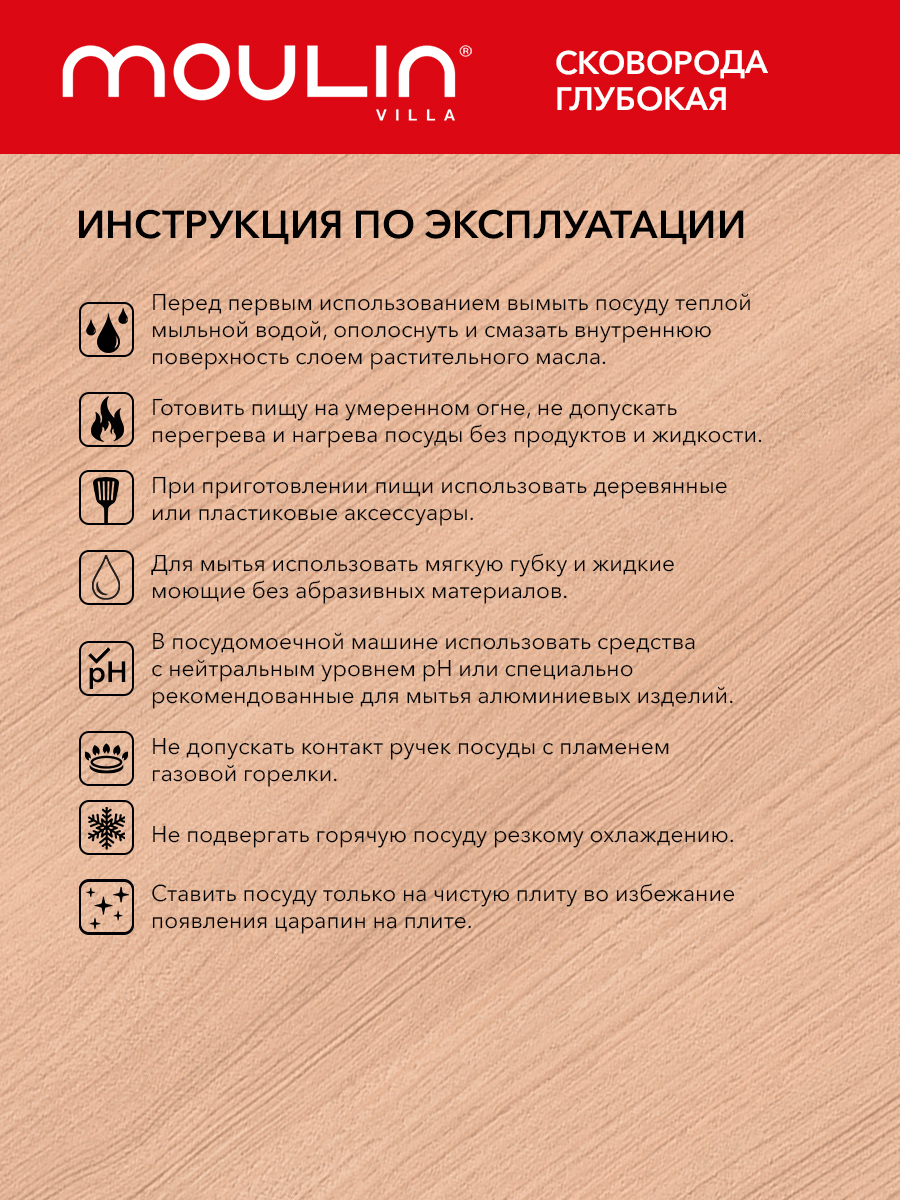 MOULIN® VILLA

СКОВОРОДА ГЛУБОКАЯ

ИНСТРУКЦИЯ ПО ЭКСПЛУАТАЦИИ

Перед первым использованием вымыть посуду теплой мыльной водой, ополоснуть и смазать внутреннюю поверхность слоем растительного масла.

Готовить пищу на умеренном огне, не допускать перегрева и нагрева посуды без продуктов и жидкости.

При приготовлении пищи использовать деревянные или пластиковые аксессуары.

Для мытья использовать мягкую губку и жидкие моющие без абразивных материалов.

pH

В посудомоечной машине использовать средства с нейтральным уровнем pH или специально рекомендованные для мытья алюминиевых изделий.

Не допускать контакт ручек посуды с пламенем газовой горелки.

Не подвергать горячую посуду резкому охлаждению.

Ставить посуду только на чистую плиту во избежание появления царапин на плите.